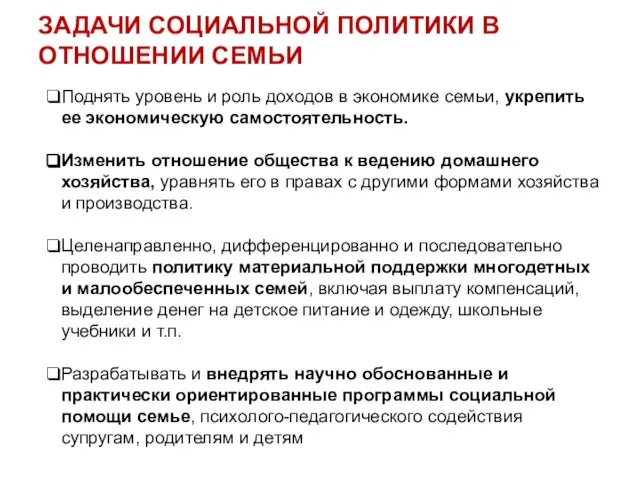 ЗАДАЧИ СОЦИАЛЬНОЙ ПОЛИТИКИ В ОТНОШЕНИИ СЕМЬИ

❑Поднять уровень и роль доходов в экономике семьи, укрепить ее экономическую самостоятельность.

❑Изменить отношение общества к ведению домашнего хозяйства, уравнять его в правах с другими формами хозяйства и производства.

❑Целенаправленно, дифференцированно и последовательно проводить политику материальной поддержки многодетных и малообеспеченных семей, включая выплату компенсаций, выделение денег на детское питание и одежду, школьные учебники и т.п.

❑Разрабатывать и внедрять научно обоснованные и практически ориентированные программы социальной помощи семье, психолого-педагогического содействия супругам, родителям и детям